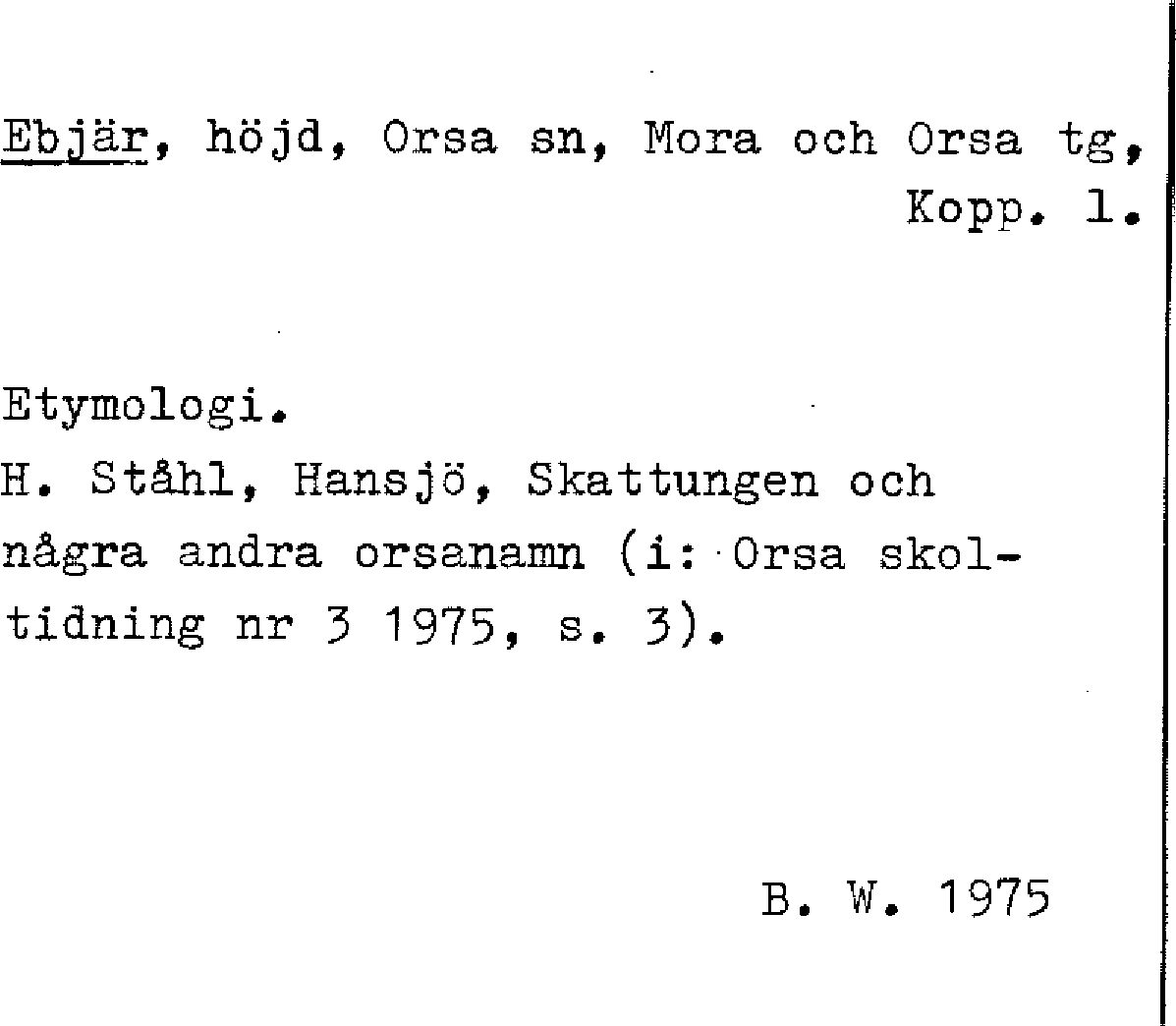 Ebjär, höjd, Orsa sn, Mora och Orsa tg, Kopp. 1.

Etymologi.
H. Ståhl, Hansjö, Skattungen och några andra orsanamn (i: Orsa skoltidning nr 3 1975, s. 3).

B. W. 1975